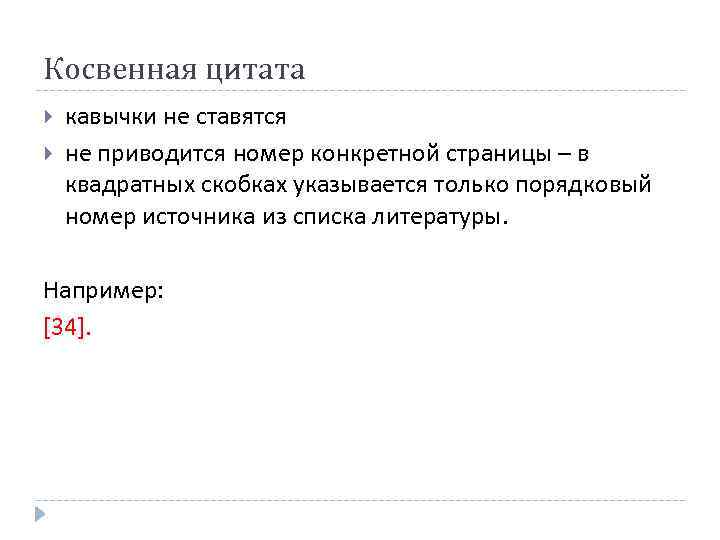 Косвенная цитата

▸ кавычки не ставятся

▸ не приводится номер конкретной страницы – в квадратных скобках указывается только порядковый номер источника из списка литературы.

Например:
[34].